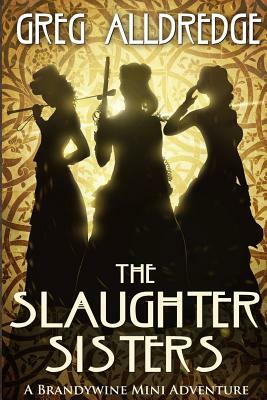 GREG ALLDREDGE

THE SLAUGHTER SISTERS

A BRANDYWINE MINI ADVENTURE